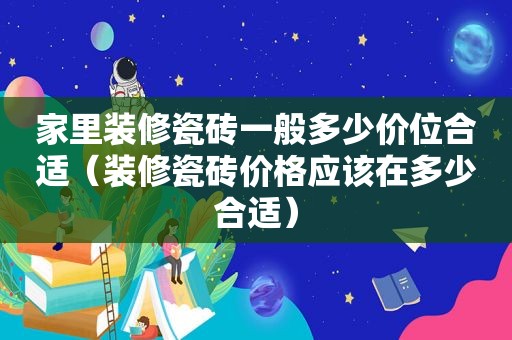 家里装修瓷砖一般多少价位合适（装修瓷砖价格应该在多少合适）